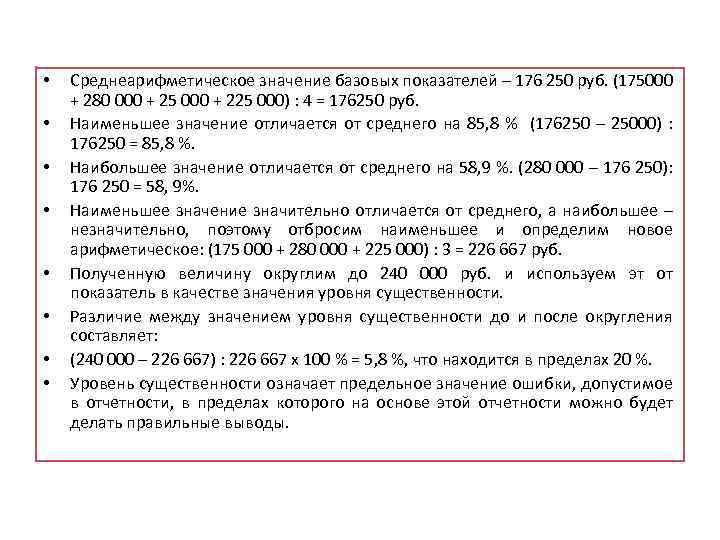 • Среднеарифметическое значение базовых показателей – 176 250 руб. (175000 + 280 000 + 25 000 + 225 000) : 4 = 176250 руб.

• Наименьшее значение отличается от среднего на 85,8 % (176250 – 25000) : 176250 = 85,8 %.

• Наибольшее значение отличается от среднего на 58,9 %. (280 000 – 176 250): 176 250 = 58, 9%.

• Наименьшее значение значительно отличается от среднего, а наибольшее – незначительно, поэтому отбросим наименьшее и определим новое арифметическое: (175 000 + 280 000 + 225 000) : 3 = 226 667 руб.

• Полученную величину округлим до 240 000 руб. и используем эт от показатель в качестве значения уровня существенности.

• Различие между значением уровня существенности до и после округления составляет:

• (240 000 – 226 667) : 226 667 х 100 % = 5,8 %, что находится в пределах 20 %.

• Уровень существенности означает предельное значение ошибки, допустимое в отчетности, в пределах которого на основе этой отчетности можно будет делать правильные выводы.